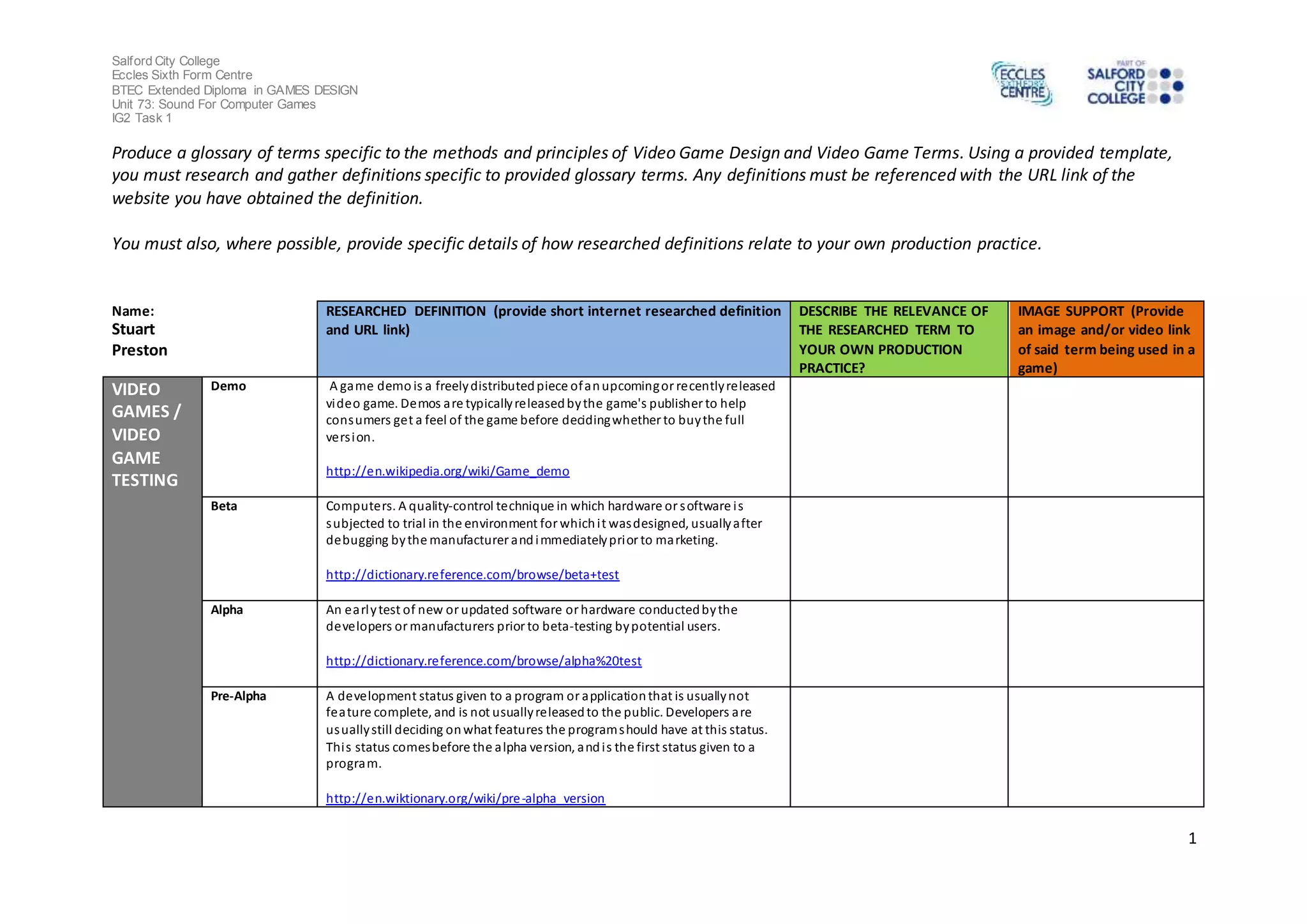 Salford City College
Eccles Sixth Form Centre
BTEC Extended Diploma in GAMES DESIGN
Unit 73: Sound For Computer Games
IG2 Task 1

ECCLES SIXTH FORM CENTRE

PART OF SALFORD CITY COLLEGE

Produce a glossary of terms specific to the methods and principles of Video Game Design and Video Game Terms. Using a provided template, you must research and gather definitions specific to provided glossary terms. Any definitions must be referenced with the URL link of the website you have obtained the definition.

You must also, where possible, provide specific details of how researched definitions relate to your own production practice.

| Name: Stuart Preston | | RESEARCHED DEFINITION (provide short internet researched definition and URL link) | DESCRIBE THE RELEVANCE OF THE RESEARCHED TERM TO YOUR OWN PRODUCTION PRACTICE? | IMAGE SUPPORT (Provide an image and/or video link of said term being used in a game) |
|---|---|---|---|---|
| VIDEO GAMES / VIDEO GAME TESTING | Demo | A game demo is a freely distributed piece of an upcoming or recently released video game. Demos are typically released by the game's publisher to help consumers get a feel of the game before deciding whether to buy the full version. http://en.wikipedia.org/wiki/Game_demo | | |
| | Beta | Computers. A quality-control technique in which hardware or software is subjected to trial in the environment for which it was designed, usually after debugging by the manufacturer and immediately prior to marketing. http://dictionary.reference.com/browse/beta+test | | |
| | Alpha | An early test of new or updated software or hardware conducted by the developers or manufacturers prior to beta-testing by potential users. http://dictionary.reference.com/browse/alpha%20test | | |
| | Pre-Alpha | A development status given to a program or application that is usually not feature complete, and is not usually released to the public. Developers are usually still deciding on what features the program should have at this status. This status comes before the alpha version, and is the first status given to a program. http://en.wiktionary.org/wiki/pre-alpha_version | | |

1